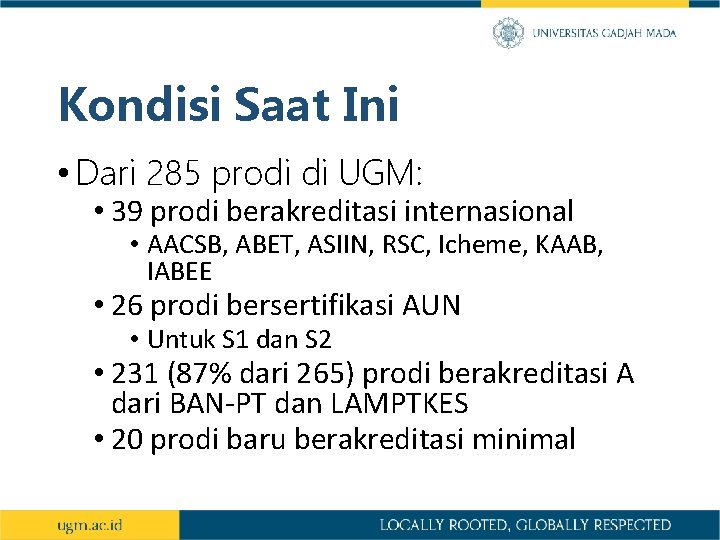 UNIVERSITAS GADJAH MADA

Kondisi Saat Ini

• Dari 285 prodi di UGM:
  • 39 prodi berakreditasi internasional
    • AACSB, ABET, ASIIN, RSC, Icheme, KAAB, IABEE
  • 26 prodi bersertifikasi AUN
    • Untuk S1 dan S2
  • 231 (87% dari 265) prodi berakreditasi A dari BAN-PT dan LAMPTKES
  • 20 prodi baru berakreditasi minimal

ugm.ac.id

LOCALLY ROOTED, GLOBALLY RESPECTED